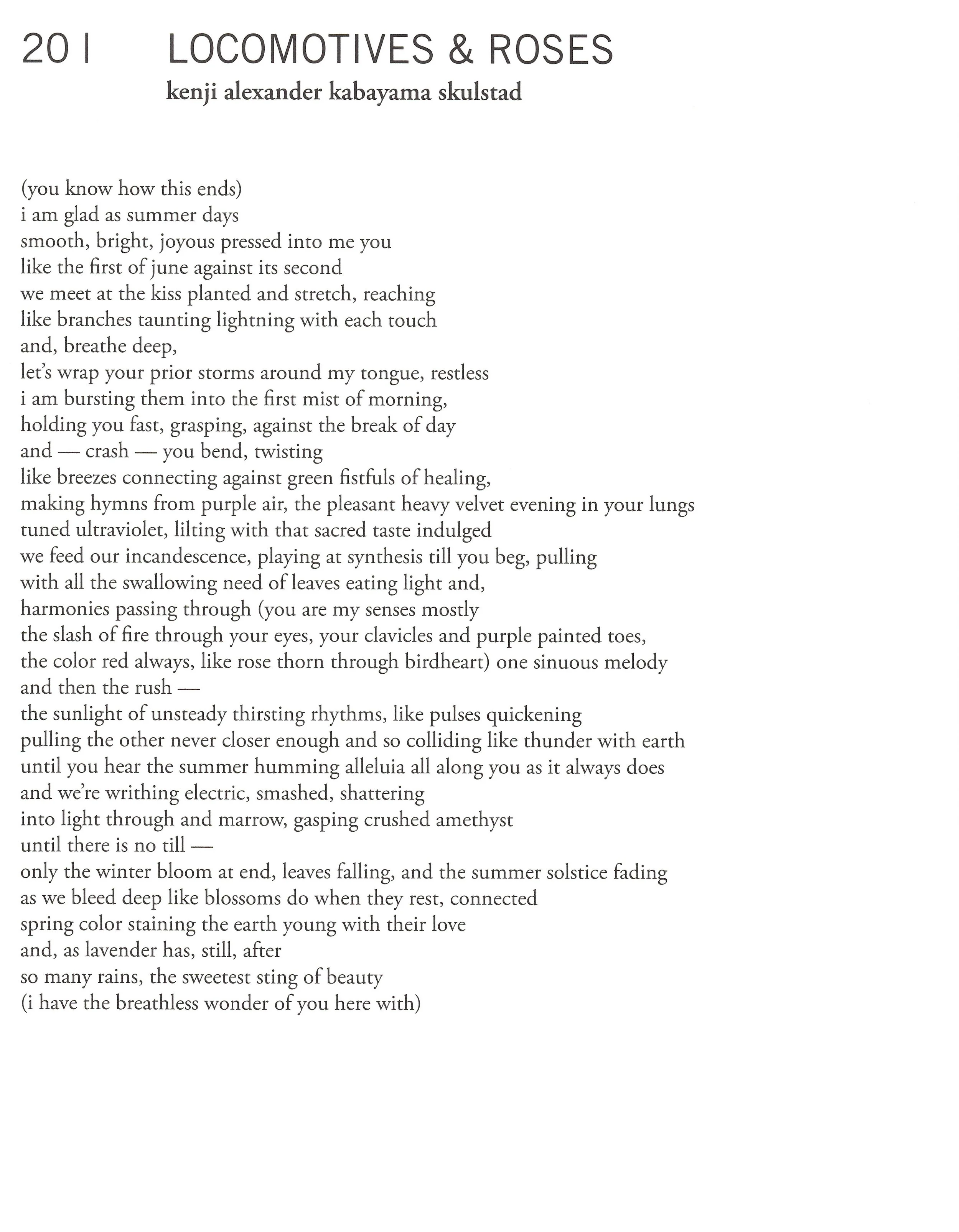 20 | LOCOMOTIVES & ROSES
kenji alexander kabayama skulstad

(you know how this ends)
i am glad as summer days
smooth, bright, joyous pressed into me you
like the first of june against its second
we meet at the kiss planted and stretch, reaching
like branches taunting lightning with each touch
and, breathe deep,
let's wrap your prior storms around my tongue, restless
i am bursting them into the first mist of morning,
holding you fast, grasping, against the break of day
and — crash — you bend, twisting
like breezes connecting against green fistfuls of healing,
making hymns from purple air, the pleasant heavy velvet evening in your lungs
tuned ultraviolet, lilting with that sacred taste indulged
we feed our incandescence, playing at synthesis till you beg, pulling
with all the swallowing need of leaves eating light and,
harmonies passing through (you are my senses mostly
the slash of fire through your eyes, your clavicles and purple painted toes,
the color red always, like rose thorn through birdheart) one sinuous melody
and then the rush —
the sunlight of unsteady thirsting rhythms, like pulses quickening
pulling the other never closer enough and so colliding like thunder with earth
until you hear the summer humming alleluia all along you as it always does
and we're writhing electric, smashed, shattering
into light through and marrow, gasping crushed amethyst
until there is no till —
only the winter bloom at end, leaves falling, and the summer solstice fading
as we bleed deep like blossoms do when they rest, connected
spring color staining the earth young with their love
and, as lavender has, still, after
so many rains, the sweetest sting of beauty
(i have the breathless wonder of you here with)